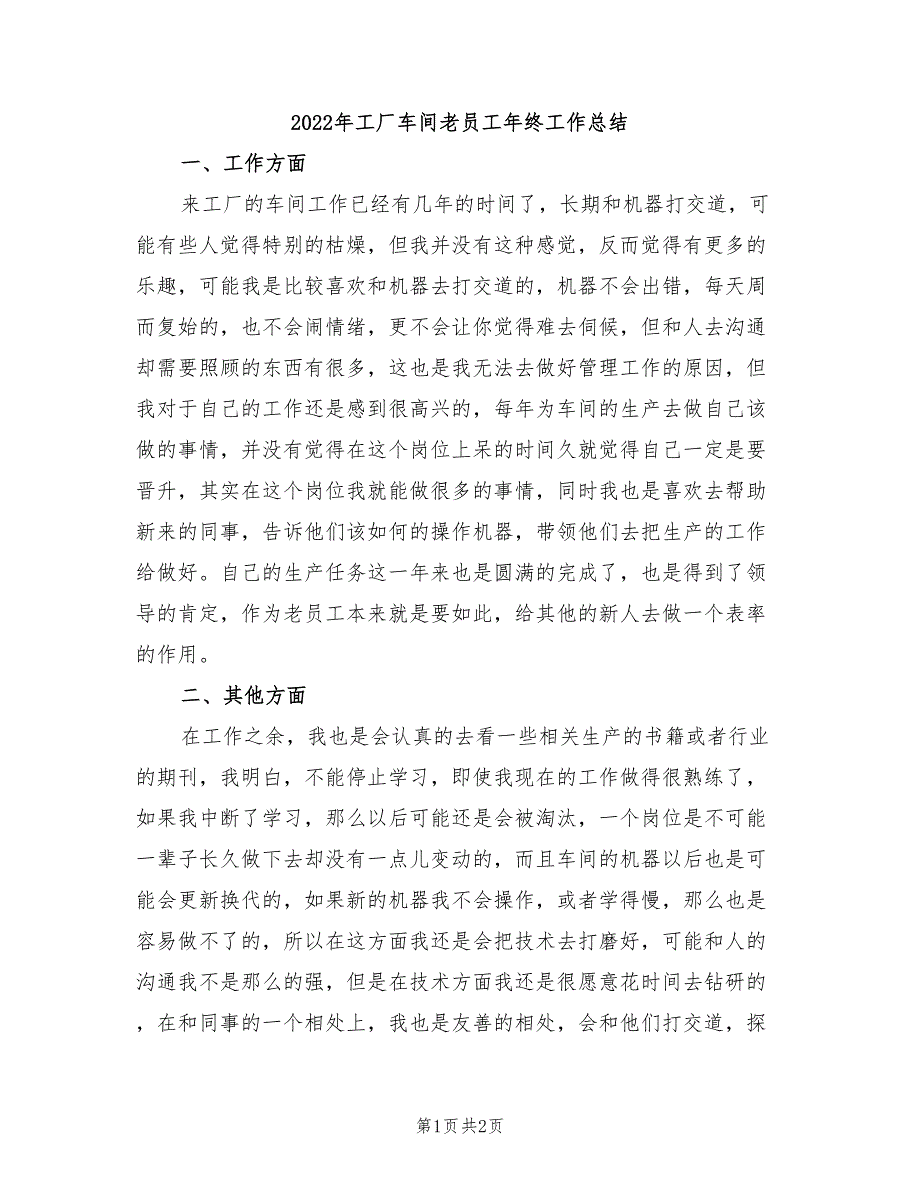 2022年工厂车间老员工年终工作总结

一、工作方面

来工厂的车间工作已经有几年的时间了，长期和机器打交道，可能有些人觉得特别的枯燥，但我并没有这种感觉，反而觉得有更多的乐趣，可能我是比较喜欢和机器去打交道的，机器不会出错，每天周而复始的，也不会闹情绪，更不会让你觉得难去伺候，但和人去沟通却需要照顾的东西有很多，这也是我无法去做好管理工作的原因，但我对于自己的工作还是感到很高兴的，每年为车间的生产去做自己该做的事情，并没有觉得在这个岗位上呆的时间久就觉得自己一定是要晋升，其实在这个岗位我就能做很多的事情，同时我也是喜欢去帮助新来的同事，告诉他们该如何的操作机器，带领他们去把生产的工作给做好。自己的生产任务这一年来也是圆满的完成了，也是得到了领导的肯定，作为老员工本来就是要如此，给其他的新人去做一个表率的作用。

二、其他方面

在工作之余，我也是会认真的去看一些相关生产的书籍或者行业的期刊，我明白，不能停止学习，即使我现在的工作做得很熟练了，如果我中断了学习，那么以后可能还是会被淘汰，一个岗位是不可能一辈子长久做下去却没有一点儿变动的，而且车间的机器以后也是可能会更新换代的，如果新的机器我不会操作，或者学得慢，那么也是容易做不了的，所以在这方面我还是会把技术去打磨好，可能和人的沟通我不是那么的强，但是在技术方面我还是很愿意花时间去钻研的，在和同事的一个相处上，我也是友善的相处，会和他们打交道，探

第1页 共2页